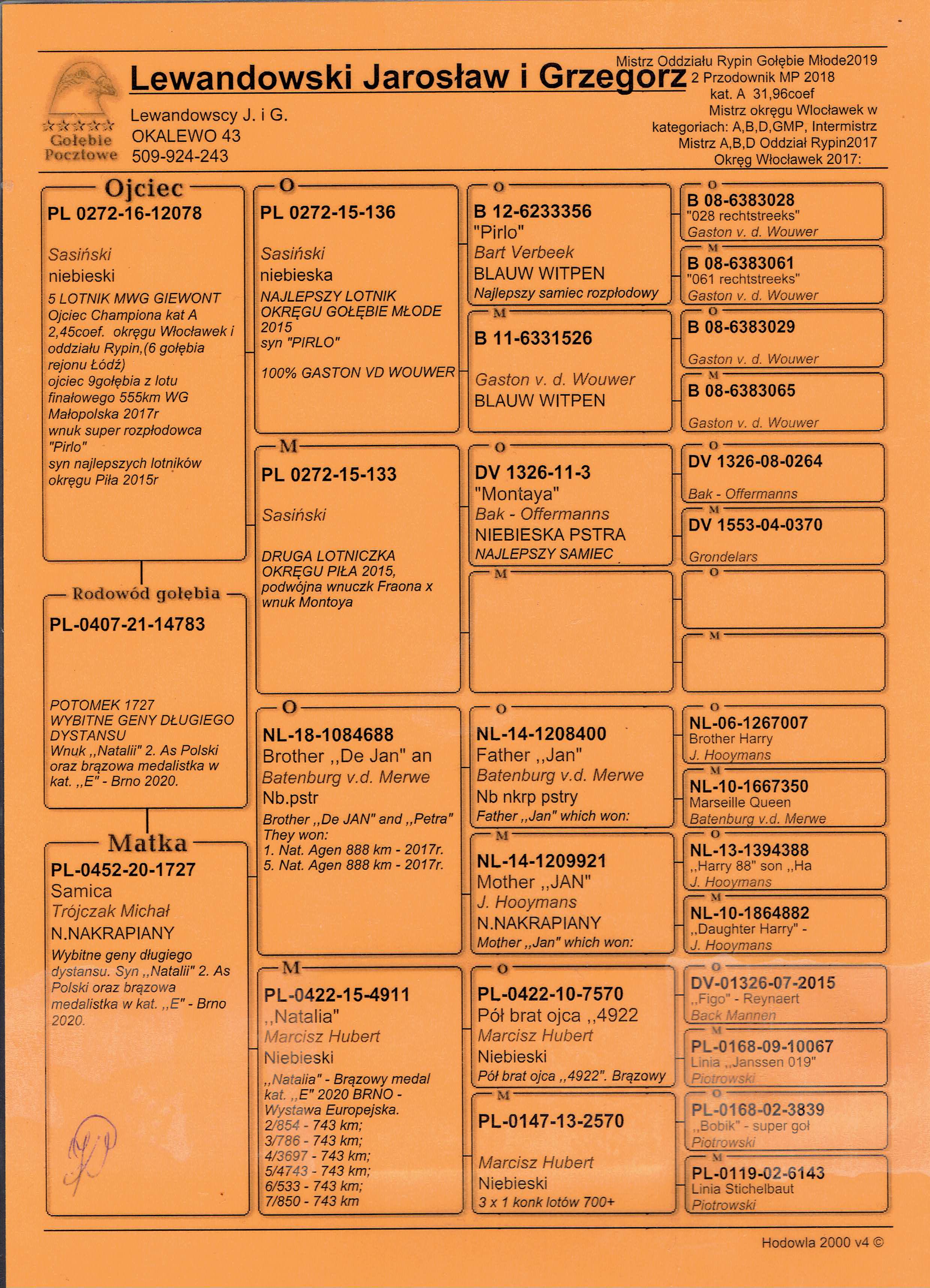 Gołębie Pocztowe

Lewandowski Jarosław i Grzegorz

Lewandowscy J. i G.
OKALEWO 43
509-924-243

Mistrz Oddziału Rypin Gołębie Młode2019
2 Przodownik MP 2018
kat. A 31,96coef
Mistrz okręgu Wlocławek w kategoriach: A,B,D,GMP, Intermistrz
Mistrz A,B,D Oddział Rypin2017
Okręg Włocławek 2017:

Ojciec
PL 0272-16-12078
Sasiński
niebieski
5 LOTNIK MWG GIEWONT
Ojciec Championa kat A 2,45coef. okręgu Włocławek i oddziału Rypin,(6 gołębia rejonu Łódź)
ojciec 9gołębia z lotu finałowego 555km WG Małopolska 2017r
wnuk super rozpłodowca "Pirlo"
syn najlepszych lotników okręgu Piła 2015r

Rodowód gołębia
PL-0407-21-14783
POTOMEK 1727
WYBITNE GENY DŁUGIEGO DYSTANSU
Wnuk ,,Natalii" 2. As Polski oraz brązowa medalistka w kat. ,,E" - Brno 2020.

Matka
PL-0452-20-1727
Samica
Trójczak Michał
N.NAKRAPIANY
Wybitne geny długiego dystansu. Syn ,,Natalii" 2. As Polski oraz brązowa medalistka w kat. ,,E" - Brno 2020.

O
PL 0272-15-136
Sasiński
niebieska
NAJLEPSZY LOTNIK OKRĘGU GOŁĘBIE MŁODE 2015
syn "PIRLO"
100% GASTON VD WOUWER

M
PL 0272-15-133
Sasiński
DRUGA LOTNICZKA OKRĘGU PIŁA 2015, podwójna wnuczk Fraona x wnuk Montoya

O
NL-18-1084688
Brother ,,De Jan" an
Batenburg v.d. Merwe
Nb.pstr
Brother ,,De JAN" and ,,Petra" They won:
1. Nat. Agen 888 km - 2017r.
5. Nat. Agen 888 km - 2017r.

M
PL-0422-15-4911
,,Natalia"
Marcisz Hubert
Niebieski
,,Natalia" - Brązowy medal kat. ,,E" 2020 BRNO - Wystawa Europejska.
2/854 - 743 km;
3/786 - 743 km;
4/3697 - 743 km;
5/4743 - 743 km;
6/533 - 743 km;
7/850 - 743 km

O
B 12-6233356
"Pirlo"
Bart Verbeek
BLAUW WITPEN
Najlepszy samiec rozpłodowy

M
B 11-6331526
Gaston v. d. Wouwer
BLAUW WITPEN

O
DV 1326-11-3
"Montaya"
Bak - Offermanns
NIEBIESKA PSTRA
NAJLEPSZY SAMIEC

M

O
NL-14-1208400
Father ,,Jan"
Batenburg v.d. Merwe
Nb nkrp pstry
Father ,,Jan" which won:

M
NL-14-1209921
Mother ,,JAN"
J. Hooymans
N.NAKRAPIANY
Mother ,,Jan" which won:

O
PL-0422-10-7570
Pół brat ojca ,,4922
Marcisz Hubert
Niebieski
Pół brat ojca ,,4922". Brązowy

M
PL-0147-13-2570
Marcisz Hubert
Niebieski
3 x 1 konk lotów 700+

O
B 08-6383028
"028 rechtstreeks"
Gaston v. d. Wouwer

M
B 08-6383061
"061 rechtstreeks"
Gaston v. d. Wouwer

O
B 08-6383029
Gaston v. d. Wouwer

M
B 08-6383065
Gaston v. d. Wouwer

O
DV 1326-08-0264
Bak - Offermanns

M
DV 1553-04-0370
Grondelars

O

M

O
NL-06-1267007
Brother Harry
J. Hooymans

M
NL-10-1667350
Marseille Queen
Batenburg v.d. Merwe

O
NL-13-1394388
,,Harry 88" son ,,Ha
J. Hooymans

M
NL-10-1864882
,,Daughter Harry" -
J. Hooymans

O
DV-01326-07-2015
,,Figo" - Reynaert
Back Mannen

M
PL-0168-09-10067
Linia ,,Janssen 019"
Piotrowski

O
PL-0168-02-3839
,,Bobik" - super goł
Piotrowski

M
PL-0119-02-6143
Linia Stichelbaut
Piotrowski

Hodowla 2000 v4 ©